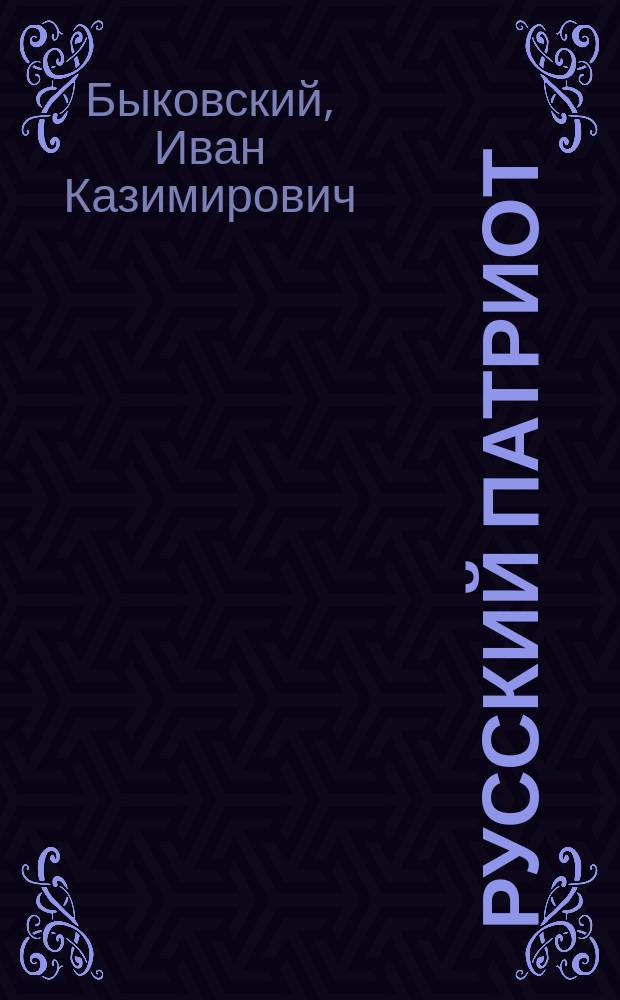 Быковский, Иван Казимирович

РУССКИЙ ПАТРИОТ